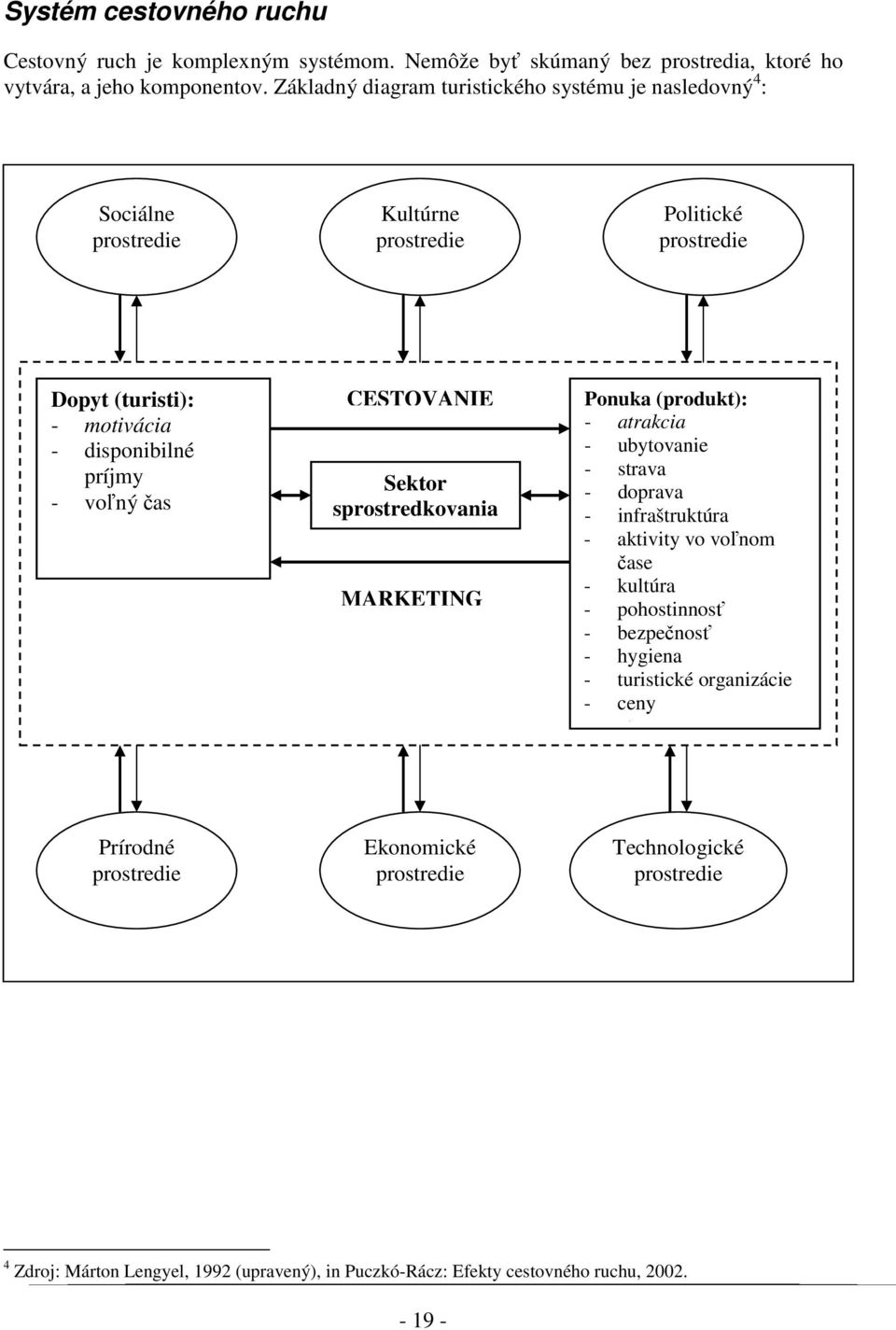 Systém cestovného ruchu

Cestovný ruch je komplexným systémom. Nemôže byť skúmaný bez prostredia, ktoré ho vytvára, a jeho komponentov. Základný diagram turistického systému je nasledovný$^4$:

Sociálne prostredie

Kultúrne prostredie

Politické prostredie

Dopyt (turisti):
- motivácia
- disponibilné príjmy
- voľný čas

CESTOVANIE

Sektor sprostredkovania

MARKETING

Ponuka (produkt):
- atrakcia
- ubytovanie
- strava
- doprava
- infraštruktúra
- aktivity vo voľnom čase
- kultúra
- pohostinnosť
- bezpečnosť
- hygiena
- turistické organizácie
- ceny

Prírodné prostredie

Ekonomické prostredie

Technologické prostredie

$^4$ Zdroj: Márton Lengyel, 1992 (upravený), in Puczkó-Rácz: Efekty cestovného ruchu, 2002.

- 19 -